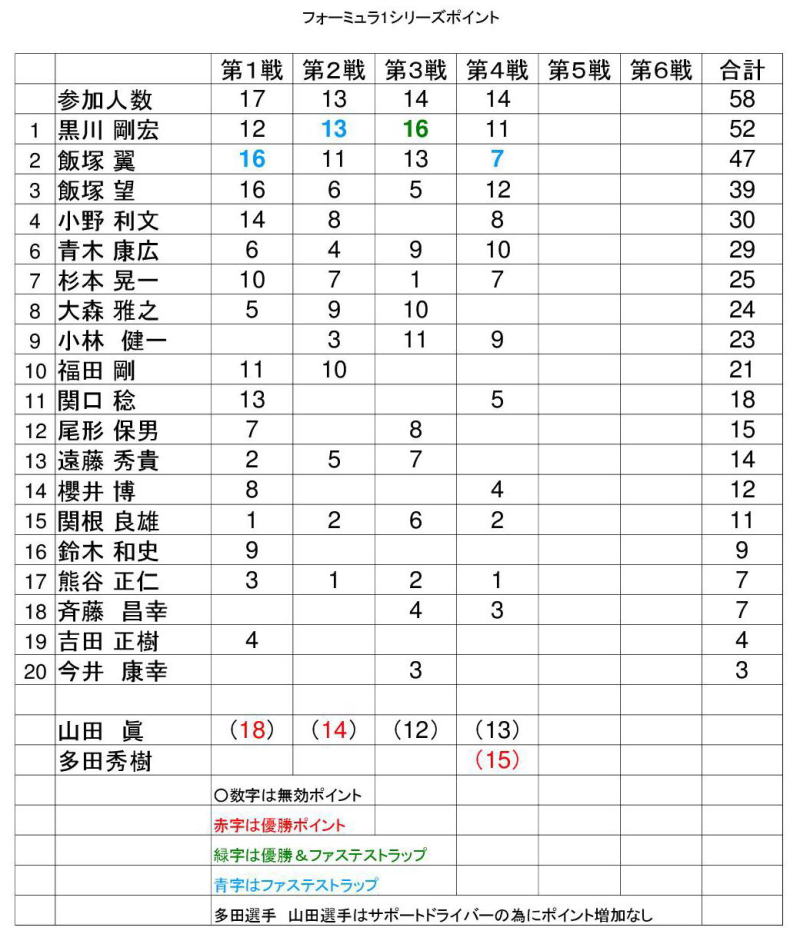 フォーミュラ1シリーズポイント

| | | 第1戦 | 第2戦 | 第3戦 | 第4戦 | 第5戦 | 第6戦 | 合計 |
|---|---|---|---|---|---|---|---|---|
| | 参加人数 | 17 | 13 | 14 | 14 | | | 58 |
| 1 | 黒川 剛宏 | 12 | 13 | 16 | 11 | | | 52 |
| 2 | 飯塚 翼 | 16 | 11 | 13 | 7 | | | 47 |
| 3 | 飯塚 望 | 16 | 6 | 5 | 12 | | | 39 |
| 4 | 小野 利文 | 14 | 8 | | 8 | | | 30 |
| 6 | 青木 康広 | 6 | 4 | 9 | 10 | | | 29 |
| 7 | 杉本 晃一 | 10 | 7 | 1 | 7 | | | 25 |
| 8 | 大森 雅之 | 5 | 9 | 10 | | | | 24 |
| 9 | 小林 健一 | | 3 | 11 | 9 | | | 23 |
| 10 | 福田 剛 | 11 | 10 | | | | | 21 |
| 11 | 関口 稔 | 13 | | | 5 | | | 18 |
| 12 | 尾形 保男 | 7 | | 8 | | | | 15 |
| 13 | 遠藤 秀貴 | 2 | 5 | 7 | | | | 14 |
| 14 | 櫻井 博 | 8 | | | 4 | | | 12 |
| 15 | 関根 良雄 | 1 | 2 | 6 | 2 | | | 11 |
| 16 | 鈴木 和史 | 9 | | | | | | 9 |
| 17 | 熊谷 正仁 | 3 | 1 | 2 | 1 | | | 7 |
| 18 | 斉藤 昌幸 | | | 4 | 3 | | | 7 |
| 19 | 吉田 正樹 | 4 | | | | | | 4 |
| 20 | 今井 康幸 | | | 3 | | | | 3 |
| | | | | | | | | |
| | 山田 眞 | (18) | (14) | (12) | (13) | | | |
| | 多田秀樹 | | | | (15) | | | |
| | | ○数字は無効ポイント | | | | | | |
| | | 赤字は優勝ポイント | | | | | | |
| | | 緑字は優勝&ファステストラップ | | | | | | |
| | | 青字はファステストラップ | | | | | | |
| | | 多田選手 山田選手はサポートドライバーの為にポイント増加なし | | | | | | |